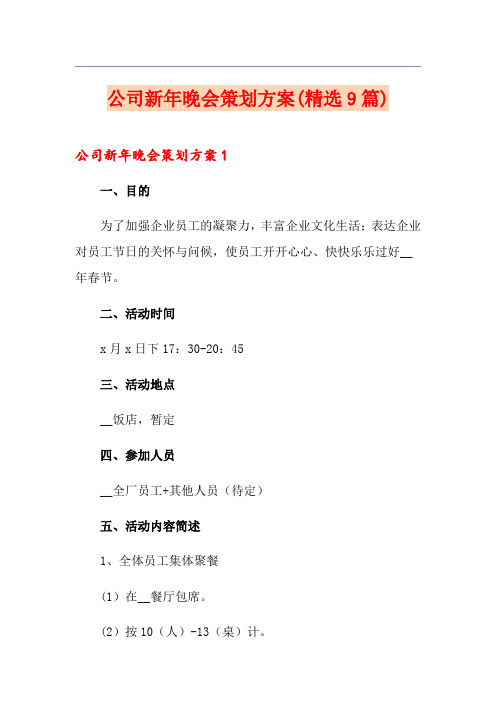 公司新年晚会策划方案(精选9篇)

公司新年晚会策划方案1

一、目的

为了加强企业员工的凝聚力，丰富企业文化生活；表达企业对员工节日的关怀与问候，使员工开开心心、快快乐乐过好__年春节。

二、活动时间

x月x日下17：30-20：45

三、活动地点

__饭店，暂定

四、参加人员

__全厂员工+其他人员（待定）

五、活动内容简述

1、全体员工集体聚餐

（1）在__餐厅包席。

（2）按10（人）-13（桌）计。